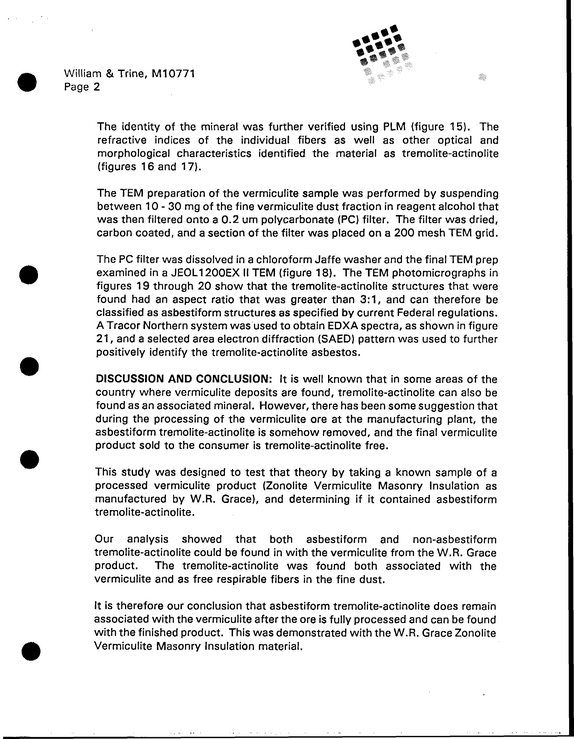 William & Trine, M10771
Page 2

The identity of the mineral was further verified using PLM (figure 15). The refractive indices of the individual fibers as well as other optical and morphological characteristics identified the material as tremolite-actinolite (figures 16 and 17).

The TEM preparation of the vermiculite sample was performed by suspending between 10 - 30 mg of the fine vermiculite dust fraction in reagent alcohol that was then filtered onto a 0.2 um polycarbonate (PC) filter. The filter was dried, carbon coated, and a section of the filter was placed on a 200 mesh TEM grid.

The PC filter was dissolved in a chloroform Jaffe washer and the final TEM prep examined in a JEOL1200EX II TEM (figure 18). The TEM photomicrographs in figures 19 through 20 show that the tremolite-actinolite structures that were found had an aspect ratio that was greater than 3:1, and can therefore be classified as asbestiform structures as specified by current Federal regulations. A Tracor Northern system was used to obtain EDXA spectra, as shown in figure 21, and a selected area electron diffraction (SAED) pattern was used to further positively identify the tremolite-actinolite asbestos.

DISCUSSION AND CONCLUSION: It is well known that in some areas of the country where vermiculite deposits are found, tremolite-actinolite can also be found as an associated mineral. However, there has been some suggestion that during the processing of the vermiculite ore at the manufacturing plant, the asbestiform tremolite-actinolite is somehow removed, and the final vermiculite product sold to the consumer is tremolite-actinolite free.

This study was designed to test that theory by taking a known sample of a processed vermiculite product (Zonolite Vermiculite Masonry Insulation as manufactured by W.R. Grace), and determining if it contained asbestiform tremolite-actinolite.

Our analysis showed that both asbestiform and non-asbestiform tremolite-actinolite could be found in with the vermiculite from the W.R. Grace product. The tremolite-actinolite was found both associated with the vermiculite and as free respirable fibers in the fine dust.

It is therefore our conclusion that asbestiform tremolite-actinolite does remain associated with the vermiculite after the ore is fully processed and can be found with the finished product. This was demonstrated with the W.R. Grace Zonolite Vermiculite Masonry Insulation material.